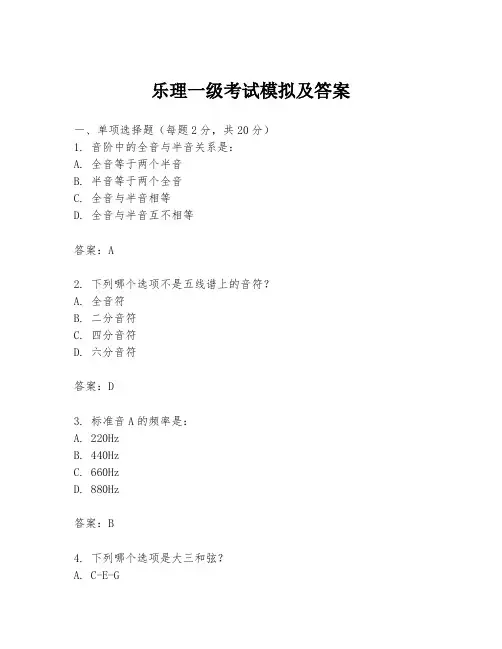 乐理一级考试模拟及答案

一、单项选择题（每题2分，共20分）

1. 音阶中的全音与半音关系是：
A. 全音等于两个半音
B. 半音等于两个全音
C. 全音与半音相等
D. 全音与半音互不相等

答案：A

2. 下列哪个选项不是五线谱上的音符？
A. 全音符
B. 二分音符
C. 四分音符
D. 六分音符

答案：D

3. 标准音A的频率是：
A. 220Hz
B. 440Hz
C. 660Hz
D. 880Hz

答案：B

4. 下列哪个选项是大三和弦？
A. C-E-G